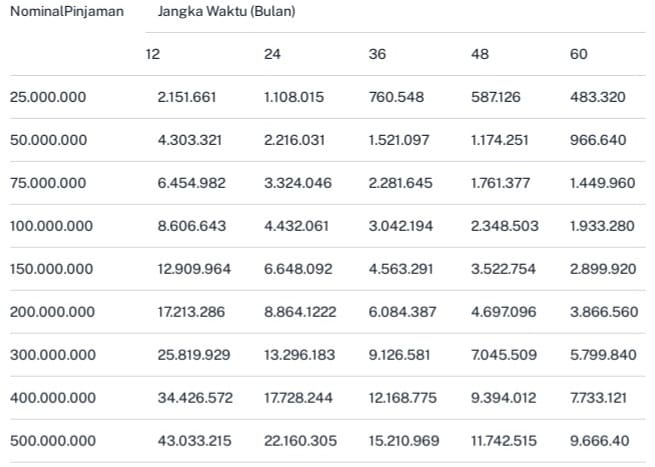 | NominalPinjaman | Jangka Waktu (Bulan) | | | | |
|---|---|---|---|---|---|
| | 12 | 24 | 36 | 48 | 60 |
| 25.000.000 | 2.151.661 | 1.108.015 | 760.548 | 587.126 | 483.320 |
| 50.000.000 | 4.303.321 | 2.216.031 | 1.521.097 | 1.174.251 | 966.640 |
| 75.000.000 | 6.454.982 | 3.324.046 | 2.281.645 | 1.761.377 | 1.449.960 |
| 100.000.000 | 8.606.643 | 4.432.061 | 3.042.194 | 2.348.503 | 1.933.280 |
| 150.000.000 | 12.909.964 | 6.648.092 | 4.563.291 | 3.522.754 | 2.899.920 |
| 200.000.000 | 17.213.286 | 8.864.1222 | 6.084.387 | 4.697.096 | 3.866.560 |
| 300.000.000 | 25.819.929 | 13.296.183 | 9.126.581 | 7.045.509 | 5.799.840 |
| 400.000.000 | 34.426.572 | 17.728.244 | 12.168.775 | 9.394.012 | 7.733.121 |
| 500.000.000 | 43.033.215 | 22.160.305 | 15.210.969 | 11.742.515 | 9.666.40 |